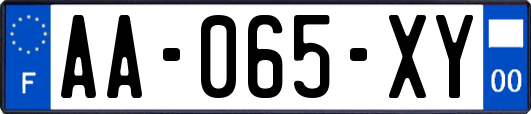 F

AA-065-XY

00